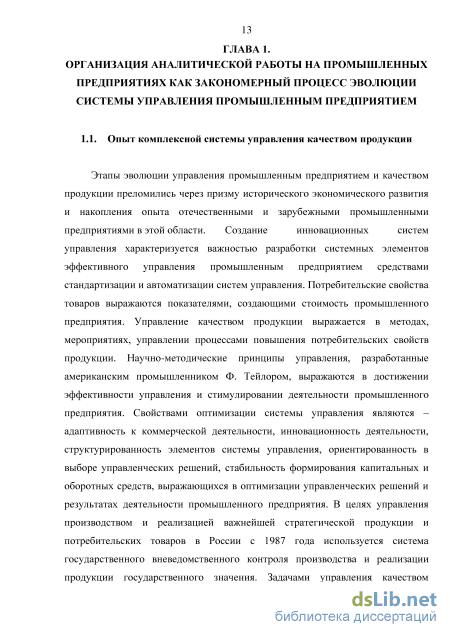 13

ГЛАВА 1.
ОРГАНИЗАЦИЯ АНАЛИТИЧЕСКОЙ РАБОТЫ НА ПРОМЫШЛЕННЫХ ПРЕДПРИЯТИЯХ КАК ЗАКОНОМЕРНЫЙ ПРОЦЕСС ЭВОЛЮЦИИ СИСТЕМЫ УПРАВЛЕНИЯ ПРОМЫШЛЕННЫМ ПРЕДПРИЯТИЕМ

1.1. Опыт комплексной системы управления качеством продукции

Этапы эволюции управления промышленным предприятием и качеством продукции преломились через призму исторического экономического развития и накопления опыта отечественными и зарубежными промышленными предприятиями в этой области. Создание инновационных систем управления характеризуется важностью разработки системных элементов эффективного управления промышленным предприятием средствами стандартизации и автоматизации систем управления. Потребительские свойства товаров выражаются показателями, создающими стоимость промышленного предприятия. Управление качеством продукции выражается в методах, мероприятиях, управлении процессами повышения потребительских свойств продукции. Научно-методические принципы управления, разработанные американским промышленником Ф. Тейлором, выражаются в достижении эффективности управления и стимулировании деятельности промышленного предприятия. Свойствами оптимизации системы управления являются – адаптивность к коммерческой деятельности, инновационность деятельности, структурированность элементов системы управления, ориентированность в выборе управленческих решений, стабильность формирования капитальных и оборотных средств, выражающихся в оптимизации управленческих решений и результатах деятельности промышленного предприятия. В целях управления производством и реализацией важнейшей стратегической продукции и потребительских товаров в России с 1987 года используется система государственного вневедомственного контроля производства и реализации продукции государственного значения. Задачами управления качеством

dsLib.net
библиотека диссертаций